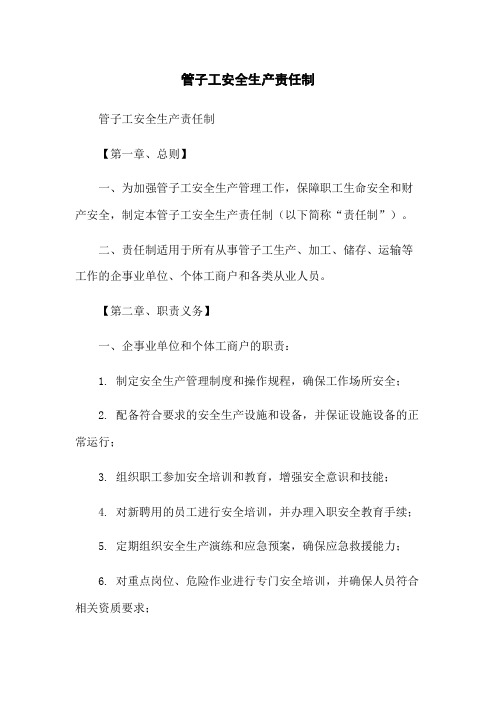 管子工安全生产责任制

管子工安全生产责任制

【第一章、总则】

一、为加强管子工安全生产管理工作，保障职工生命安全和财产安全，制定本管子工安全生产责任制（以下简称“责任制”）。

二、责任制适用于所有从事管子工生产、加工、储存、运输等工作的企事业单位、个体工商户和各类从业人员。

【第二章、职责义务】

一、企事业单位和个体工商户的职责：

1. 制定安全生产管理制度和操作规程，确保工作场所安全；

2. 配备符合要求的安全生产设施和设备，并保证设施设备的正常运行；

3. 组织职工参加安全培训和教育，增强安全意识和技能；

4. 对新聘用的员工进行安全培训，并办理入职安全教育手续；

5. 定期组织安全生产演练和应急预案，确保应急救援能力；

6. 对重点岗位、危险作业进行专门安全培训，并确保人员符合相关资质要求；